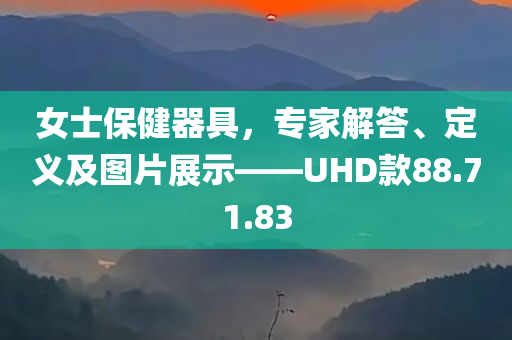 女士保健器具，专家解答、定义及图片展示——UHD款88.71.83